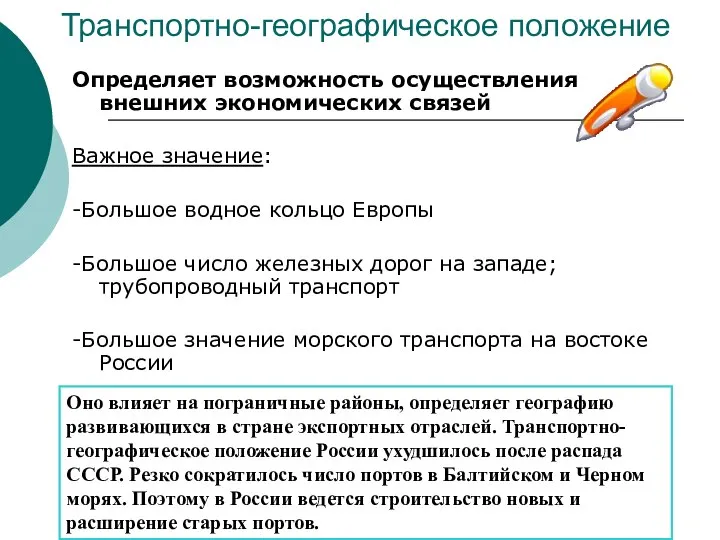 Транспортно-географическое положение

Определяет возможность осуществления внешних экономических связей

Важное значение:

-Большое водное кольцо Европы

-Большое число железных дорог на западе; трубопроводный транспорт

-Большое значение морского транспорта на востоке России

Оно влияет на пограничные районы, определяет географию развивающихся в стране экспортных отраслей. Транспортно-географическое положение России ухудшилось после распада СССР. Резко сократилось число портов в Балтийском и Черном морях. Поэтому в России ведется строительство новых и расширение старых портов.